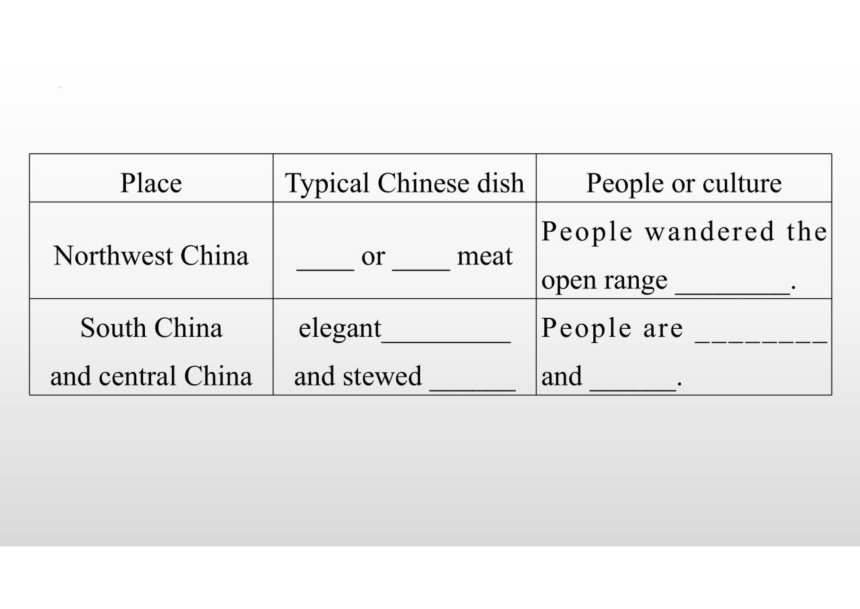 | Place | Typical Chinese dish | People or culture |
|---|---|---|
| Northwest China | ____ or ____ meat | People wandered the open range ________. |
| South China and central China | elegant_________ and stewed ______ | People are ________ and ______. |